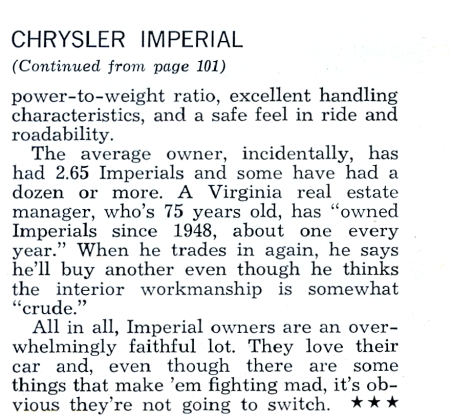 CHRYSLER IMPERIAL
(Continued from page 101)

power-to-weight ratio, excellent handling characteristics, and a safe feel in ride and roadability.

The average owner, incidentally, has had 2.65 Imperials and some have had a dozen or more. A Virginia real estate manager, who's 75 years old, has "owned Imperials since 1948, about one every year." When he trades in again, he says he'll buy another even though he thinks the interior workmanship is somewhat "crude."

All in all, Imperial owners are an overwhelmingly faithful lot. They love their car and, even though there are some things that make 'em fighting mad, it's obvious they're not going to switch. ★★★